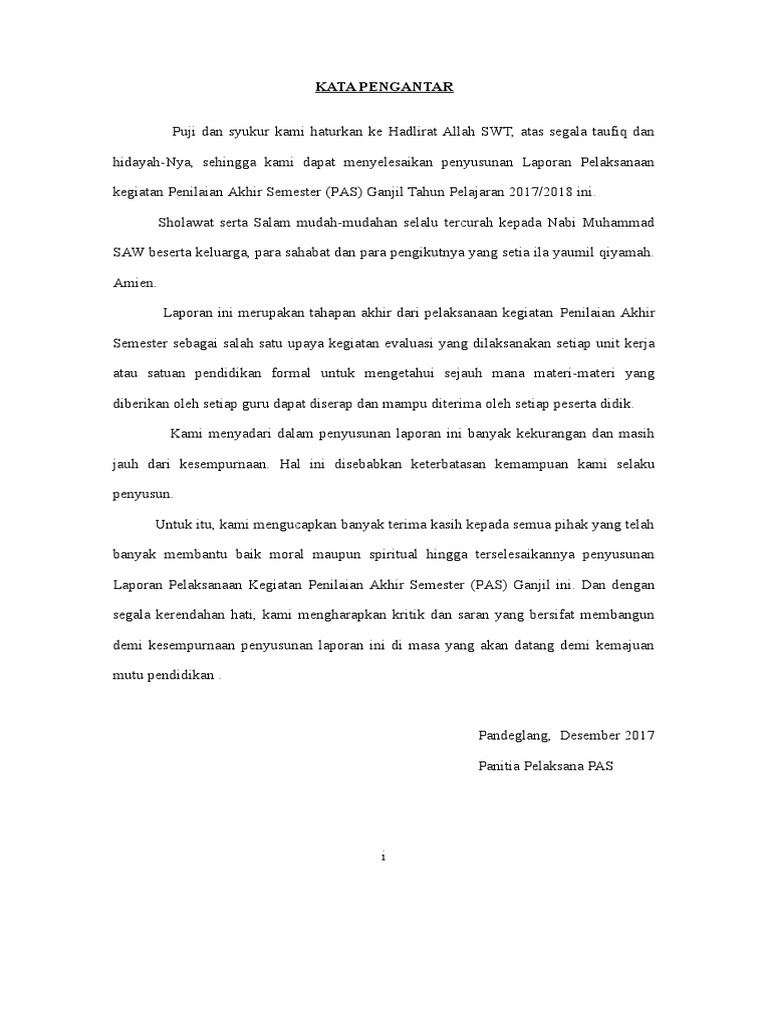 KATA PENGANTAR

Puji dan syukur kami haturkan ke Hadlirat Allah SWT, atas segala taufiq dan hidayah-Nya, sehingga kami dapat menyelesaikan penyusunan Laporan Pelaksanaan kegiatan Penilaian Akhir Semester (PAS) Ganjil Tahun Pelajaran 2017/2018 ini.

Sholawat serta Salam mudah-mudahan selalu tercurah kepada Nabi Muhammad SAW beserta keluarga, para sahabat dan para pengikutnya yang setia ila yaumil qiyamah. Amien.

Laporan ini merupakan tahapan akhir dari pelaksanaan kegiatan Penilaian Akhir Semester sebagai salah satu upaya kegiatan evaluasi yang dilaksanakan setiap unit kerja atau satuan pendidikan formal untuk mengetahui sejauh mana materi-materi yang diberikan oleh setiap guru dapat diserap dan mampu diterima oleh setiap peserta didik.

Kami menyadari dalam penyusunan laporan ini banyak kekurangan dan masih jauh dari kesempurnaan. Hal ini disebabkan keterbatasan kemampuan kami selaku penyusun.

Untuk itu, kami mengucapkan banyak terima kasih kepada semua pihak yang telah banyak membantu baik moral maupun spiritual hingga terselesaikannya penyusunan Laporan Pelaksanaan Kegiatan Penilaian Akhir Semester (PAS) Ganjil ini. Dan dengan segala kerendahan hati, kami mengharapkan kritik dan saran yang bersifat membangun demi kesempurnaan penyusunan laporan ini di masa yang akan datang demi kemajuan mutu pendidikan .

Pandeglang, Desember 2017

Panitia Pelaksana PAS

i